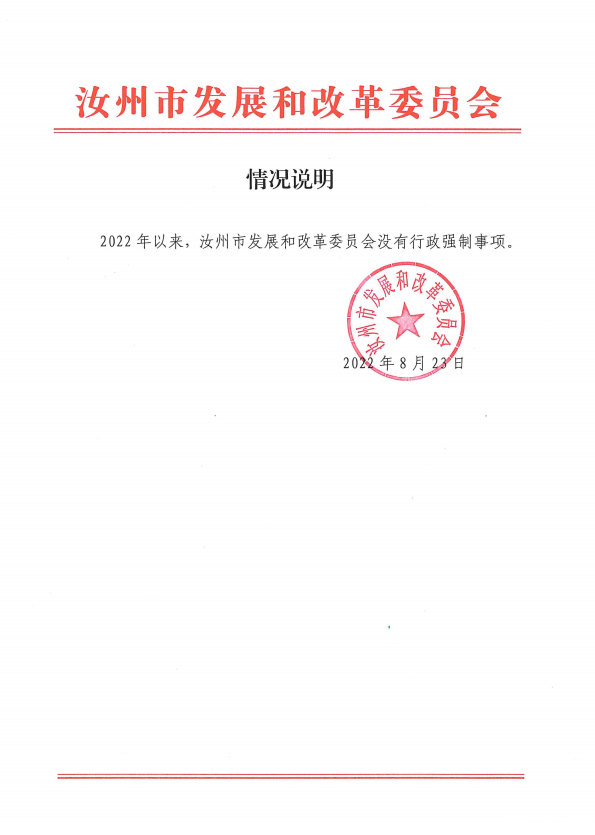 汝州市发展和改革委员会

情况说明

2022年以来，汝州市发展和改革委员会没有行政强制事项。

汝州市发展和改革委员会

2022年8月23日